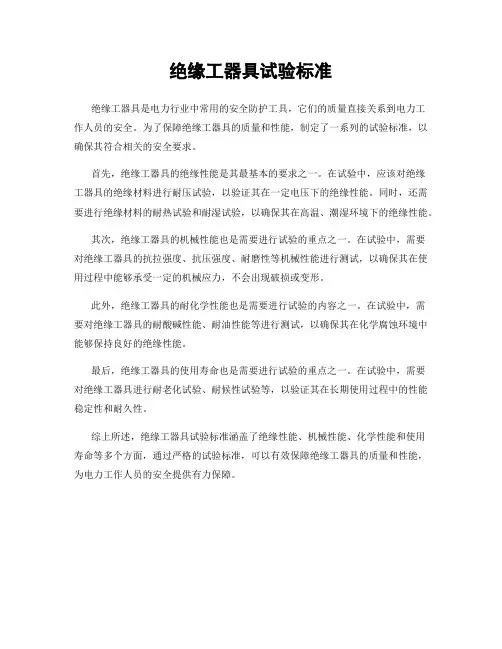 绝缘工器具试验标准

绝缘工器具是电力行业中常用的安全防护工具，它们的质量直接关系到电力工作人员的安全。为了保障绝缘工器具的质量和性能，制定了一系列的试验标准，以确保其符合相关的安全要求。

首先，绝缘工器具的绝缘性能是其最基本的要求之一。在试验中，应该对绝缘工器具的绝缘材料进行耐压试验，以验证其在一定电压下的绝缘性能。同时，还需要进行绝缘材料的耐热试验和耐湿试验，以确保其在高温、潮湿环境下的绝缘性能。

其次，绝缘工器具的机械性能也是需要进行试验的重点之一。在试验中，需要对绝缘工器具的抗拉强度、抗压强度、耐磨性等机械性能进行测试，以确保其在使用过程中能够承受一定的机械应力，不会出现破损或变形。

此外，绝缘工器具的耐化学性能也是需要进行试验的内容之一。在试验中，需要对绝缘工器具的耐酸碱性能、耐油性能等进行测试，以确保其在化学腐蚀环境中能够保持良好的绝缘性能。

最后，绝缘工器具的使用寿命也是需要进行试验的重点之一。在试验中，需要对绝缘工器具进行耐老化试验、耐候性试验等，以验证其在长期使用过程中的性能稳定性和耐久性。

综上所述，绝缘工器具试验标准涵盖了绝缘性能、机械性能、化学性能和使用寿命等多个方面，通过严格的试验标准，可以有效保障绝缘工器具的质量和性能，为电力工作人员的安全提供有力保障。